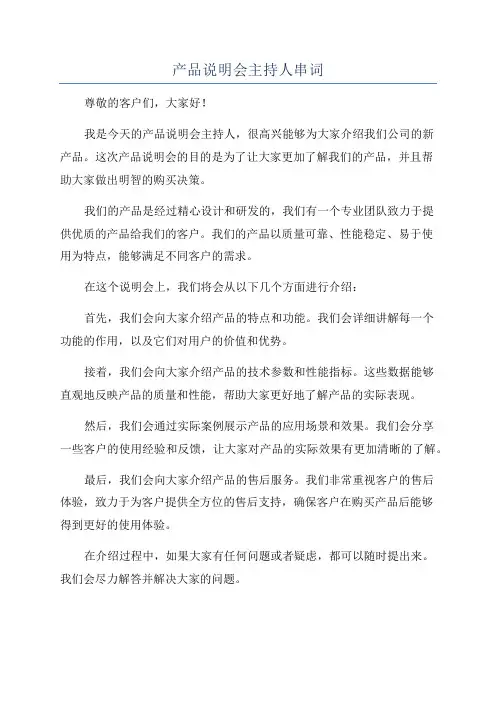 产品说明会主持人串词

尊敬的客户们，大家好！

我是今天的产品说明会主持人，很高兴能够为大家介绍我们公司的新产品。这次产品说明会的目的是为了让大家更加了解我们的产品，并且帮助大家做出明智的购买决策。

我们的产品是经过精心设计和研发的，我们有一个专业团队致力于提供优质的产品给我们的客户。我们的产品以质量可靠、性能稳定、易于使用为特点，能够满足不同客户的需求。

在这个说明会上，我们将会从以下几个方面进行介绍：

首先，我们会向大家介绍产品的特点和功能。我们会详细讲解每一个功能的作用，以及它们对用户的价值和优势。

接着，我们会向大家介绍产品的技术参数和性能指标。这些数据能够直观地反映产品的质量和性能，帮助大家更好地了解产品的实际表现。

然后，我们会通过实际案例展示产品的应用场景和效果。我们会分享一些客户的使用经验和反馈，让大家对产品的实际效果有更加清晰的了解。

最后，我们会向大家介绍产品的售后服务。我们非常重视客户的售后体验，致力于为客户提供全方位的售后支持，确保客户在购买产品后能够得到更好的使用体验。

在介绍过程中，如果大家有任何问题或者疑虑，都可以随时提出来。我们会尽力解答并解决大家的问题。